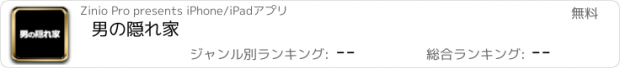 男の隠れ家

Zinio Pro presents iPhone/iPadアプリ

無料

男の隠れ家

ジャンル別ランキング: --

総合ランキング: --